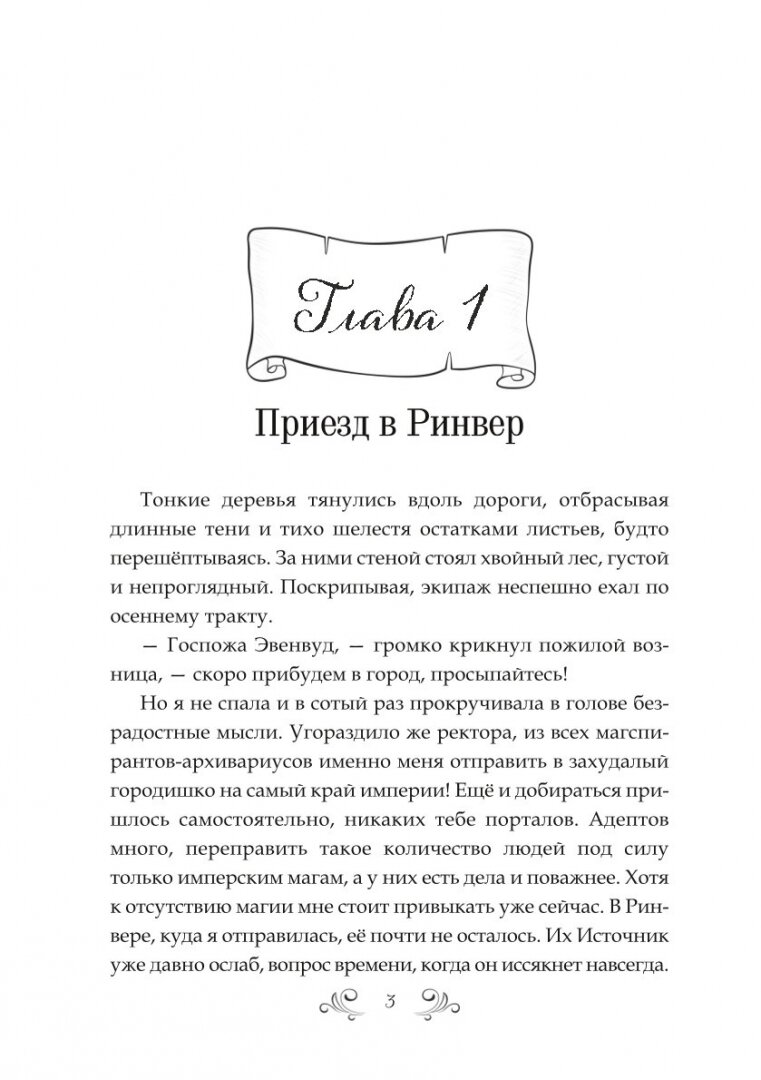 Глава 1

Приезд в Ринвер

Тонкие деревья тянулись вдоль дороги, отбрасывая длинные тени и тихо шелестя остатками листьев, будто перешёптываясь. За ними стеной стоял хвойный лес, густой и непроглядный. Поскрипывая, экипаж неспешно ехал по осеннему тракту.

— Госпожа Эвенвуд, — громко крикнул пожилой возница, — скоро прибудем в город, просыпайтесь!

Но я не спала и в сотый раз прокручивала в голове безрадостные мысли. Угораздило же ректора, из всех магспирантов-архивариусов именно меня отправить в захудалый городишко на самый край империи! Ещё и добираться пришлось самостоятельно, никаких тебе порталов. Адептов много, переправить такое количество людей под силу только имперским магам, а у них есть дела и поважнее. Хотя к отсутствию магии мне стоит привыкать уже сейчас. В Ринвере, куда я отправилась, её почти не осталось. Их Источник уже давно ослаб, вопрос времени, когда он иссякнет навсегда.

3